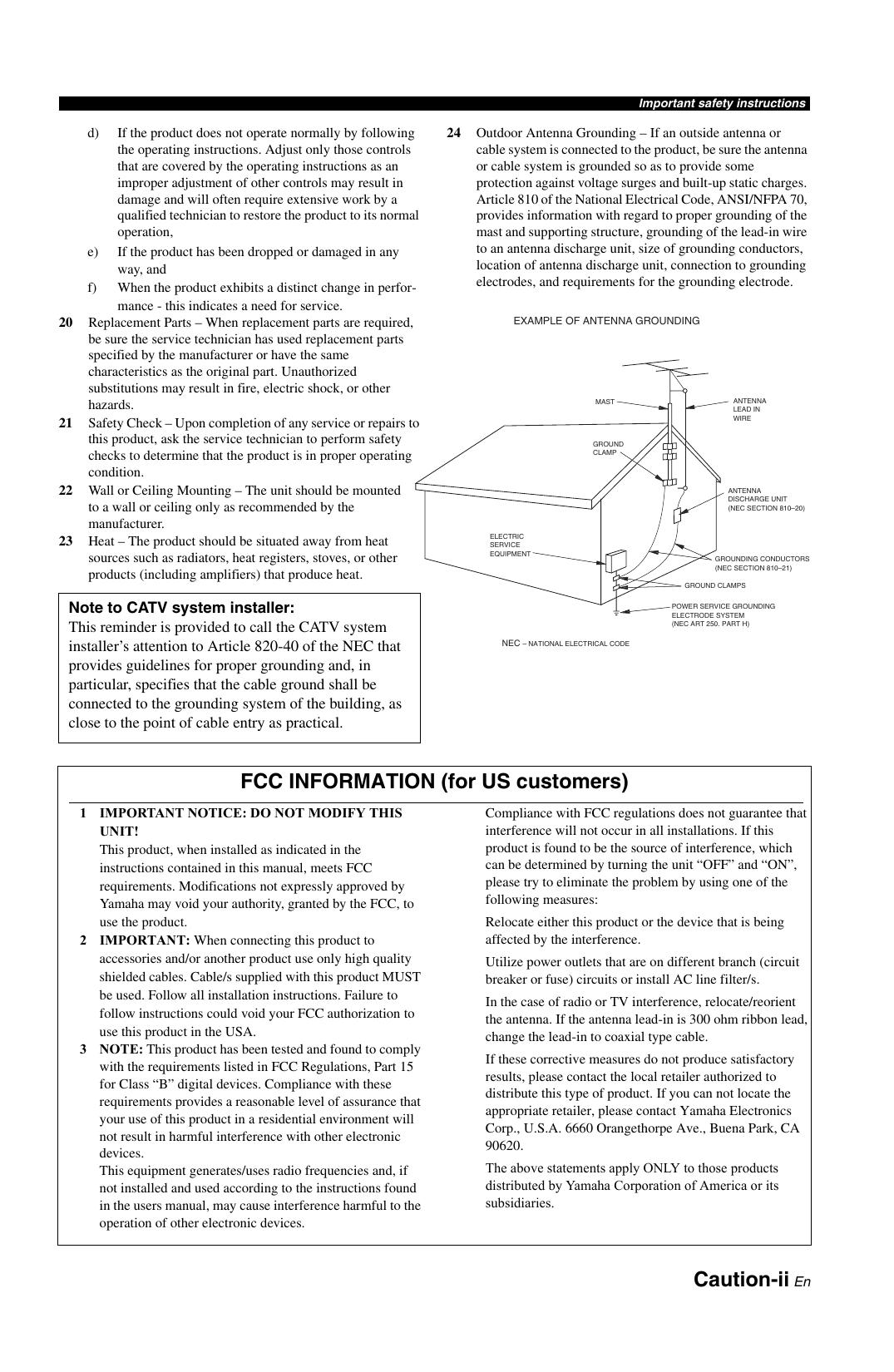 Important safety instructions

d) If the product does not operate normally by following the operating instructions. Adjust only those controls that are covered by the operating instructions as an improper adjustment of other controls may result in damage and will often require extensive work by a qualified technician to restore the product to its normal operation,

e) If the product has been dropped or damaged in any way, and

f) When the product exhibits a distinct change in performance - this indicates a need for service.

20 Replacement Parts – When replacement parts are required, be sure the service technician has used replacement parts specified by the manufacturer or have the same characteristics as the original part. Unauthorized substitutions may result in fire, electric shock, or other hazards.

21 Safety Check – Upon completion of any service or repairs to this product, ask the service technician to perform safety checks to determine that the product is in proper operating condition.

22 Wall or Ceiling Mounting – The unit should be mounted to a wall or ceiling only as recommended by the manufacturer.

23 Heat – The product should be situated away from heat sources such as radiators, heat registers, stoves, or other products (including amplifiers) that produce heat.

Note to CATV system installer:
This reminder is provided to call the CATV system installer's attention to Article 820-40 of the NEC that provides guidelines for proper grounding and, in particular, specifies that the cable ground shall be connected to the grounding system of the building, as close to the point of cable entry as practical.

24 Outdoor Antenna Grounding – If an outside antenna or cable system is connected to the product, be sure the antenna or cable system is grounded so as to provide some protection against voltage surges and built-up static charges. Article 810 of the National Electrical Code, ANSI/NFPA 70, provides information with regard to proper grounding of the mast and supporting structure, grounding of the lead-in wire to an antenna discharge unit, size of grounding conductors, location of antenna discharge unit, connection to grounding electrodes, and requirements for the grounding electrode.

EXAMPLE OF ANTENNA GROUNDING

MAST
ANTENNA LEAD IN WIRE
GROUND CLAMP
ANTENNA DISCHARGE UNIT (NEC SECTION 810–20)
ELECTRIC SERVICE EQUIPMENT
GROUNDING CONDUCTORS (NEC SECTION 810–21)
GROUND CLAMPS
POWER SERVICE GROUNDING ELECTRODE SYSTEM (NEC ART 250. PART H)
NEC – NATIONAL ELECTRICAL CODE

FCC INFORMATION (for US customers)

1 IMPORTANT NOTICE: DO NOT MODIFY THIS UNIT!
This product, when installed as indicated in the instructions contained in this manual, meets FCC requirements. Modifications not expressly approved by Yamaha may void your authority, granted by the FCC, to use the product.

2 IMPORTANT: When connecting this product to accessories and/or another product use only high quality shielded cables. Cable/s supplied with this product MUST be used. Follow all installation instructions. Failure to follow instructions could void your FCC authorization to use this product in the USA.

3 NOTE: This product has been tested and found to comply with the requirements listed in FCC Regulations, Part 15 for Class "B" digital devices. Compliance with these requirements provides a reasonable level of assurance that your use of this product in a residential environment will not result in harmful interference with other electronic devices.
This equipment generates/uses radio frequencies and, if not installed and used according to the instructions found in the users manual, may cause interference harmful to the operation of other electronic devices.

Compliance with FCC regulations does not guarantee that interference will not occur in all installations. If this product is found to be the source of interference, which can be determined by turning the unit "OFF" and "ON", please try to eliminate the problem by using one of the following measures:

Relocate either this product or the device that is being affected by the interference.

Utilize power outlets that are on different branch (circuit breaker or fuse) circuits or install AC line filter/s.

In the case of radio or TV interference, relocate/reorient the antenna. If the antenna lead-in is 300 ohm ribbon lead, change the lead-in to coaxial type cable.

If these corrective measures do not produce satisfactory results, please contact the local retailer authorized to distribute this type of product. If you can not locate the appropriate retailer, please contact Yamaha Electronics Corp., U.S.A. 6660 Orangethorpe Ave., Buena Park, CA 90620.

The above statements apply ONLY to those products distributed by Yamaha Corporation of America or its subsidiaries.

Caution-ii En